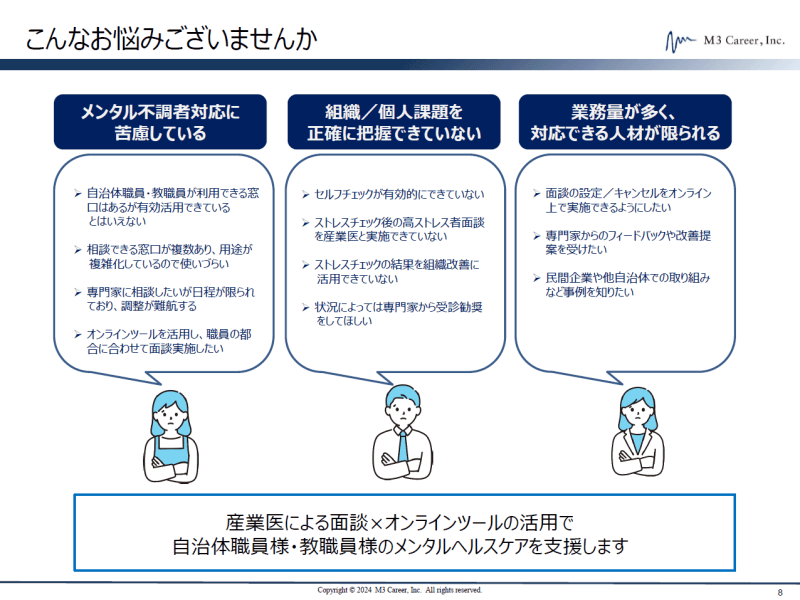 こんなお悩みございませんか

M3 Career, Inc.

メンタル不調者対応に苦慮している

➢ 自治体職員・教職員が利用できる窓口はあるが有効活用できているとはいえない

➢ 相談できる窓口が複数あり、用途が複雑化しているので使いづらい

➢ 専門家に相談したいが日程が限られており、調整が難航する

➢ オンラインツールを活用し、職員の都合に合わせて面談実施したい

組織／個人課題を正確に把握できていない

➢ セルフチェックが有効的にできていない

➢ ストレスチェック後の高ストレス者面談を産業医と実施できていない

➢ ストレスチェックの結果を組織改善に活用できていない

➢ 状況によっては専門家から受診勧奨をしてほしい

業務量が多く、対応できる人材が限られる

➢ 面談の設定／キャンセルをオンライン上で実施できるようにしたい

➢ 専門家からのフィードバックや改善提案を受けたい

➢ 民間企業や他自治体での取り組みなど事例を知りたい

産業医による面談×オンラインツールの活用で
自治体職員様・教職員様のメンタルヘルスケアを支援します

Copyright © 2024 M3 Career, Inc. All rights reserved.

8